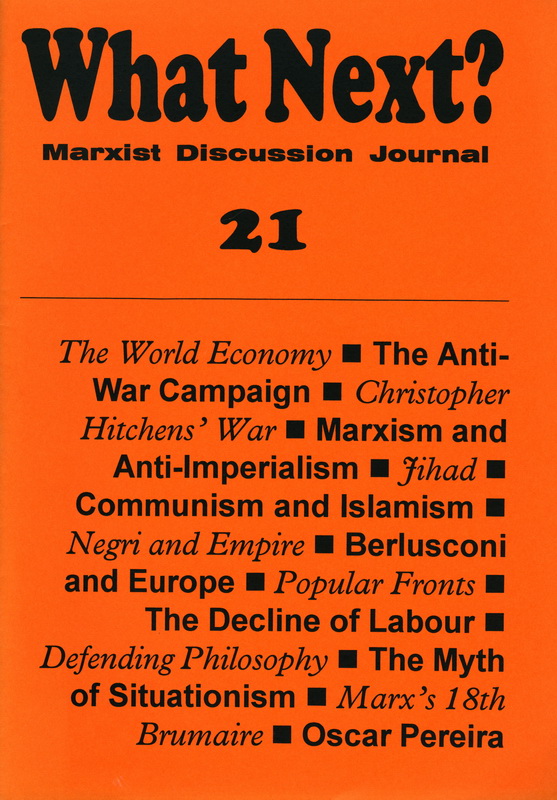 What Next?

Marxist Discussion Journal

21

The World Economy ■ The Anti-War Campaign ■ Christopher Hitchens' War ■ Marxism and Anti-Imperialism ■ Jihad ■ Communism and Islamism ■ Negri and Empire ■ Berlusconi and Europe ■ Popular Fronts ■ The Decline of Labour ■ Defending Philosophy ■ The Myth of Situationism ■ Marx's 18th Brumaire ■ Oscar Pereira